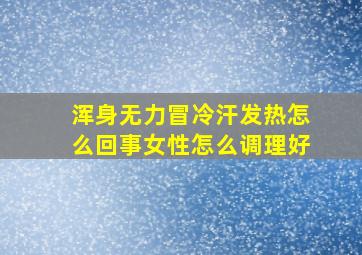 浑身无力冒冷汗发热怎么回事女性怎么调理好